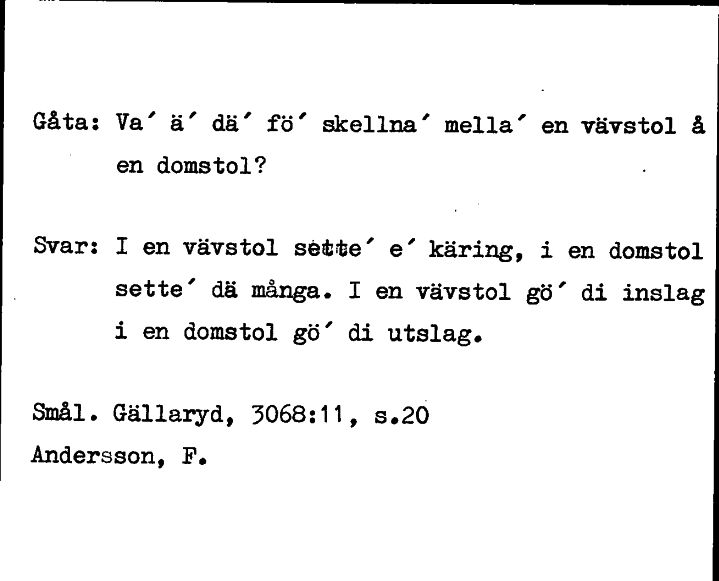 Gåta: Va´ ä´ dä´ fö´ skellna´ mella´ en vävstol å en domstol?

Svar: I en vävstol sette´ e´ käring, i en domstol sette´ dä många. I en vävstol gö´ di inslag i en domstol gö´ di utslag.

Smål. Gällaryd, 3068:11, s.20
Andersson, F.